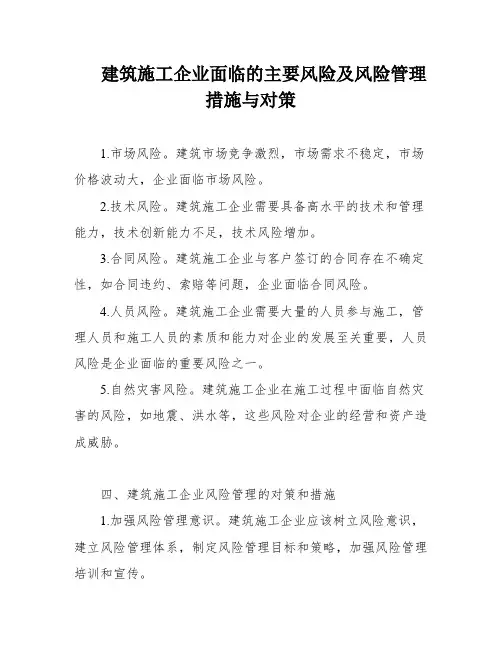 建筑施工企业面临的主要风险及风险管理措施与对策

1.市场风险。建筑市场竞争激烈，市场需求不稳定，市场价格波动大，企业面临市场风险。

2.技术风险。建筑施工企业需要具备高水平的技术和管理能力，技术创新能力不足，技术风险增加。

3.合同风险。建筑施工企业与客户签订的合同存在不确定性，如合同违约、索赔等问题，企业面临合同风险。

4.人员风险。建筑施工企业需要大量的人员参与施工，管理人员和施工人员的素质和能力对企业的发展至关重要，人员风险是企业面临的重要风险之一。

5.自然灾害风险。建筑施工企业在施工过程中面临自然灾害的风险，如地震、洪水等，这些风险对企业的经营和资产造成威胁。

四、建筑施工企业风险管理的对策和措施

1.加强风险管理意识。建筑施工企业应该树立风险意识，建立风险管理体系，制定风险管理目标和策略，加强风险管理培训和宣传。